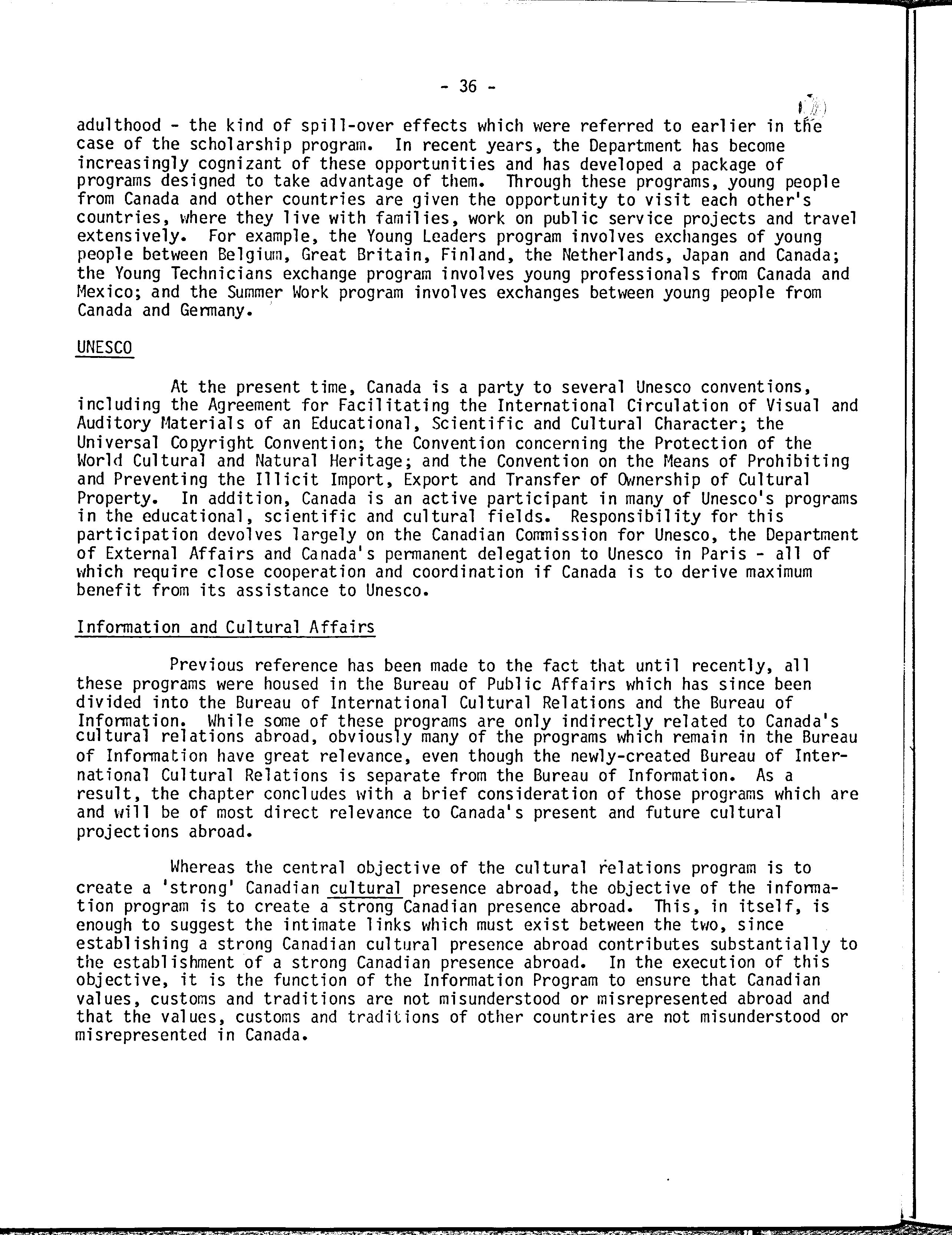 - 36 -

adulthood - the kind of spill-over effects which were referred to earlier in the case of the scholarship program. In recent years, the Department has become increasingly cognizant of these opportunities and has developed a package of programs designed to take advantage of them. Through these programs, young people from Canada and other countries are given the opportunity to visit each other's countries, where they live with families, work on public service projects and travel extensively. For example, the Young Leaders program involves exchanges of young people between Belgium, Great Britain, Finland, the Netherlands, Japan and Canada; the Young Technicians exchange program involves young professionals from Canada and Mexico; and the Summer Work program involves exchanges between young people from Canada and Germany.

UNESCO

At the present time, Canada is a party to several Unesco conventions, including the Agreement for Facilitating the International Circulation of Visual and Auditory Materials of an Educational, Scientific and Cultural Character; the Universal Copyright Convention; the Convention concerning the Protection of the World Cultural and Natural Heritage; and the Convention on the Means of Prohibiting and Preventing the Illicit Import, Export and Transfer of Ownership of Cultural Property. In addition, Canada is an active participant in many of Unesco's programs in the educational, scientific and cultural fields. Responsibility for this participation devolves largely on the Canadian Commission for Unesco, the Department of External Affairs and Canada's permanent delegation to Unesco in Paris - all of which require close cooperation and coordination if Canada is to derive maximum benefit from its assistance to Unesco.

Information and Cultural Affairs

Previous reference has been made to the fact that until recently, all these programs were housed in the Bureau of Public Affairs which has since been divided into the Bureau of International Cultural Relations and the Bureau of Information. While some of these programs are only indirectly related to Canada's cultural relations abroad, obviously many of the programs which remain in the Bureau of Information have great relevance, even though the newly-created Bureau of International Cultural Relations is separate from the Bureau of Information. As a result, the chapter concludes with a brief consideration of those programs which are and will be of most direct relevance to Canada's present and future cultural projections abroad.

Whereas the central objective of the cultural relations program is to create a 'strong' Canadian cultural presence abroad, the objective of the information program is to create a strong Canadian presence abroad. This, in itself, is enough to suggest the intimate links which must exist between the two, since establishing a strong Canadian cultural presence abroad contributes substantially to the establishment of a strong Canadian presence abroad. In the execution of this objective, it is the function of the Information Program to ensure that Canadian values, customs and traditions are not misunderstood or misrepresented abroad and that the values, customs and traditions of other countries are not misunderstood or misrepresented in Canada.